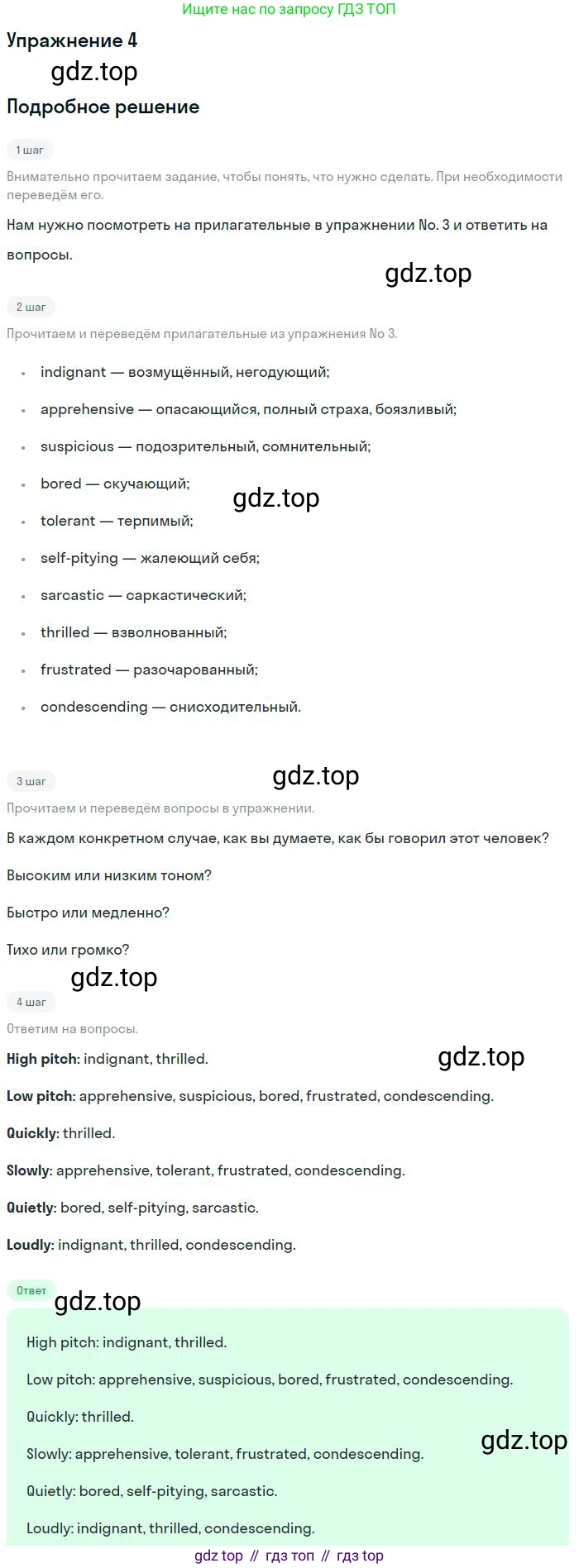 Ищите нас по запросу ГДЗ ТОП

Упражнение 4

Подробное решение

1 шаг

Внимательно прочитаем задание, чтобы понять, что нужно сделать. При необходимости переведём его.

Нам нужно посмотреть на прилагательные в упражнении No. 3 и ответить на вопросы.

2 шаг

Прочитаем и переведём прилагательные из упражнения No 3.

• indignant — возмущённый, негодующий;
• apprehensive — опасающийся, полный страха, боязливый;
• suspicious — подозрительный, сомнительный;
• bored — скучающий;
• tolerant — терпимый;
• self-pitying — жалеющий себя;
• sarcastic — саркастический;
• thrilled — взволнованный;
• frustrated — разочарованный;
• condescending — снисходительный.

3 шаг

Прочитаем и переведём вопросы в упражнении.

В каждом конкретном случае, как вы думаете, как бы говорил этот человек?

Высоким или низким тоном?

Быстро или медленно?

Тихо или громко?

4 шаг

Ответим на вопросы.

High pitch: indignant, thrilled.

Low pitch: apprehensive, suspicious, bored, frustrated, condescending.

Quickly: thrilled.

Slowly: apprehensive, tolerant, frustrated, condescending.

Quietly: bored, self-pitying, sarcastic.

Loudly: indignant, thrilled, condescending.

Ответ

High pitch: indignant, thrilled.

Low pitch: apprehensive, suspicious, bored, frustrated, condescending.

Quickly: thrilled.

Slowly: apprehensive, tolerant, frustrated, condescending.

Quietly: bored, self-pitying, sarcastic.

Loudly: indignant, thrilled, condescending.

gdz top // гдз топ // гдз top

gdz.top